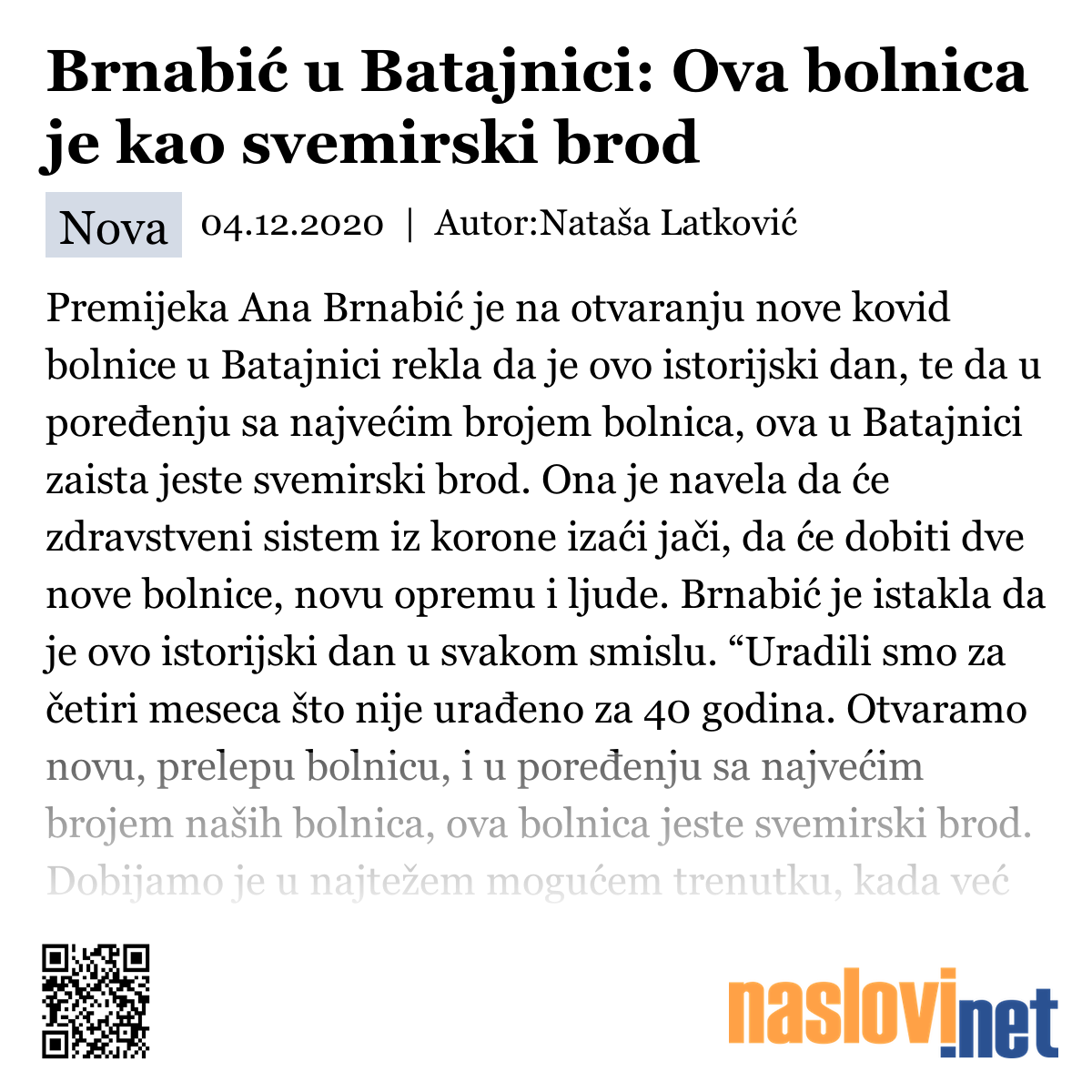 Brnabić u Batajnici: Ova bolnica je kao svemirski brod

Nova 04.12.2020 | Autor:Nataša Latković

Premijeka Ana Brnabić je na otvaranju nove kovid bolnice u Batajnici rekla da je ovo istorijski dan, te da u poređenju sa najvećim brojem bolnica, ova u Batajnici zaista jeste svemirski brod. Ona je navela da će zdravstveni sistem iz korone izaći jači, da će dobiti dve nove bolnice, novu opremu i ljude. Brnabić je istakla da je ovo istorijski dan u svakom smislu. “Uradili smo za četiri meseca što nije urađeno za 40 godina. Otvaramo novu, prelepu bolnicu, i u poređenju sa najvećim brojem naših bolnica, ova bolnica jeste svemirski brod. Dobijamo je u najtežem mogućem trenutku, kada već

naslovi.net